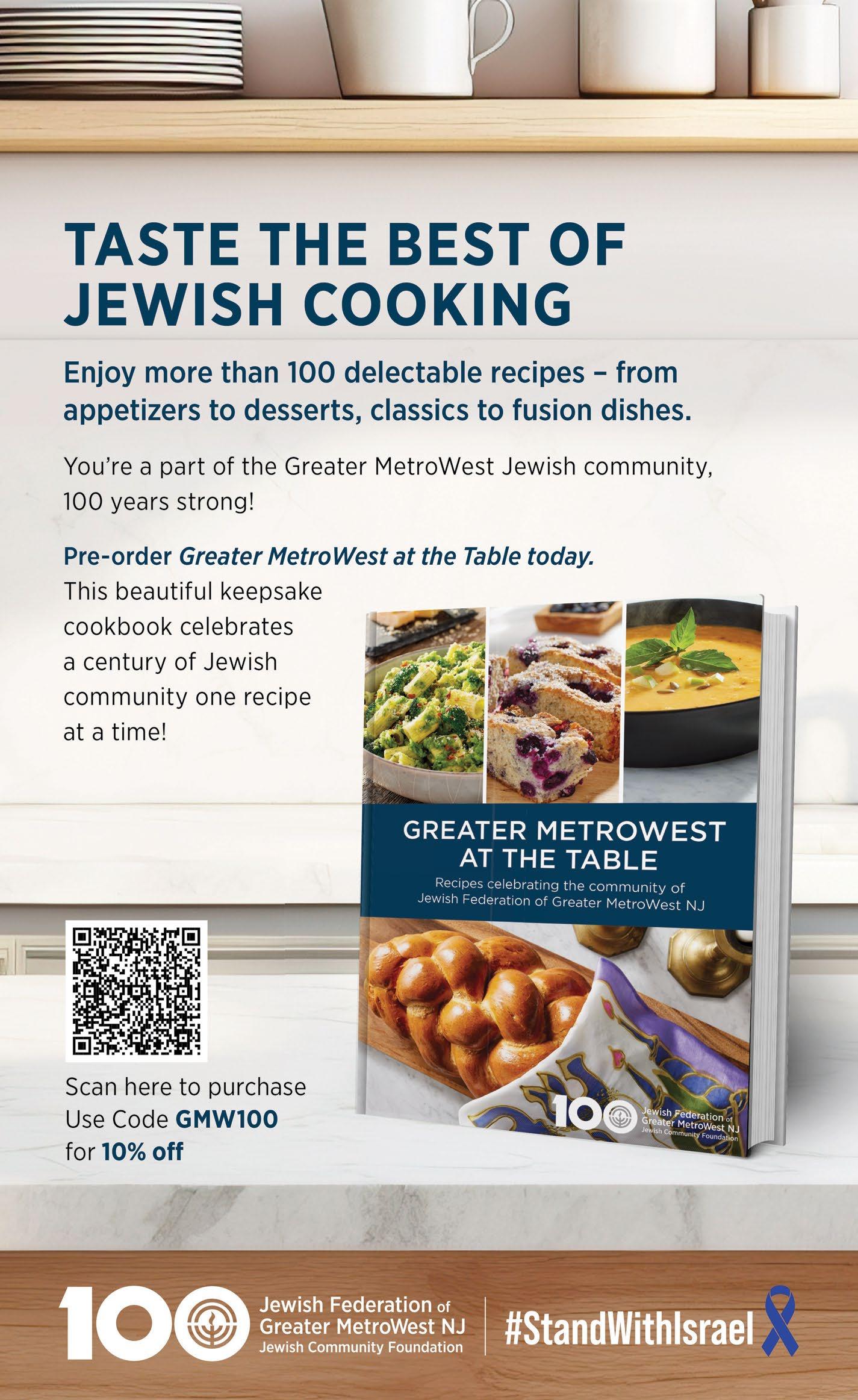 TASTE THE BEST OF JEWISH COOKING

Enjoy more than 100 delectable recipes – from appetizers to desserts, classics to fusion dishes.

You're a part of the Greater MetroWest Jewish community, 100 years strong!

Pre-order Greater MetroWest at the Table today. This beautiful keepsake cookbook celebrates a century of Jewish community one recipe at a time!

GREATER METROWEST AT THE TABLE

Recipes celebrating the community of Jewish Federation of Greater MetroWest NJ

100 Jewish Federation of Greater MetroWest NJ Jewish Community Foundation

Scan here to purchase
Use Code GMW100
for 10% off

100 Jewish Federation of
Greater MetroWest NJ
Jewish Community Foundation

#StandWithIsrael